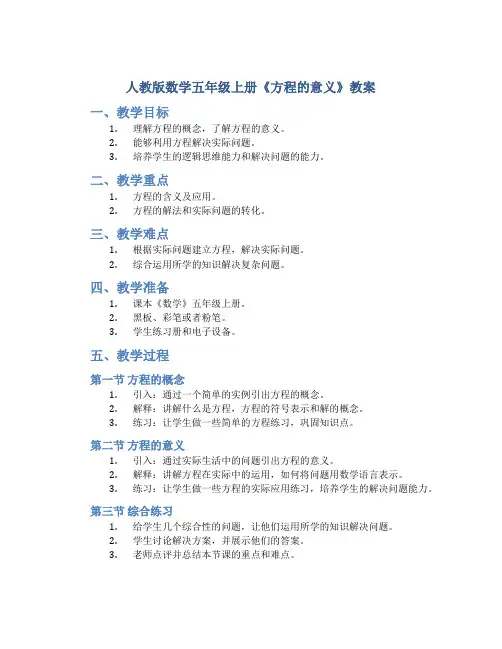 人教版数学五年级上册《方程的意义》教案

一、教学目标

1. 理解方程的概念，了解方程的意义。
2. 能够利用方程解决实际问题。
3. 培养学生的逻辑思维能力和解决问题的能力。

二、教学重点

1. 方程的含义及应用。
2. 方程的解法和实际问题的转化。

三、教学难点

1. 根据实际问题建立方程，解决实际问题。
2. 综合运用所学的知识解决复杂问题。

四、教学准备

1. 课本《数学》五年级上册。
2. 黑板、彩笔或者粉笔。
3. 学生练习册和电子设备。

五、教学过程

第一节 方程的概念

1. 引入：通过一个简单的实例引出方程的概念。
2. 解释：讲解什么是方程，方程的符号表示和解的概念。
3. 练习：让学生做一些简单的方程练习，巩固知识点。

第二节 方程的意义

1. 引入：通过实际生活中的问题引出方程的意义。
2. 解释：讲解方程在实际中的运用，如何将问题用数学语言表示。
3. 练习：让学生做一些方程的实际应用练习，培养学生的解决问题能力。

第三节 综合练习

1. 给学生几个综合性的问题，让他们运用所学的知识解决问题。
2. 学生讨论解决方案，并展示他们的答案。
3. 老师点评并总结本节课的重点和难点。